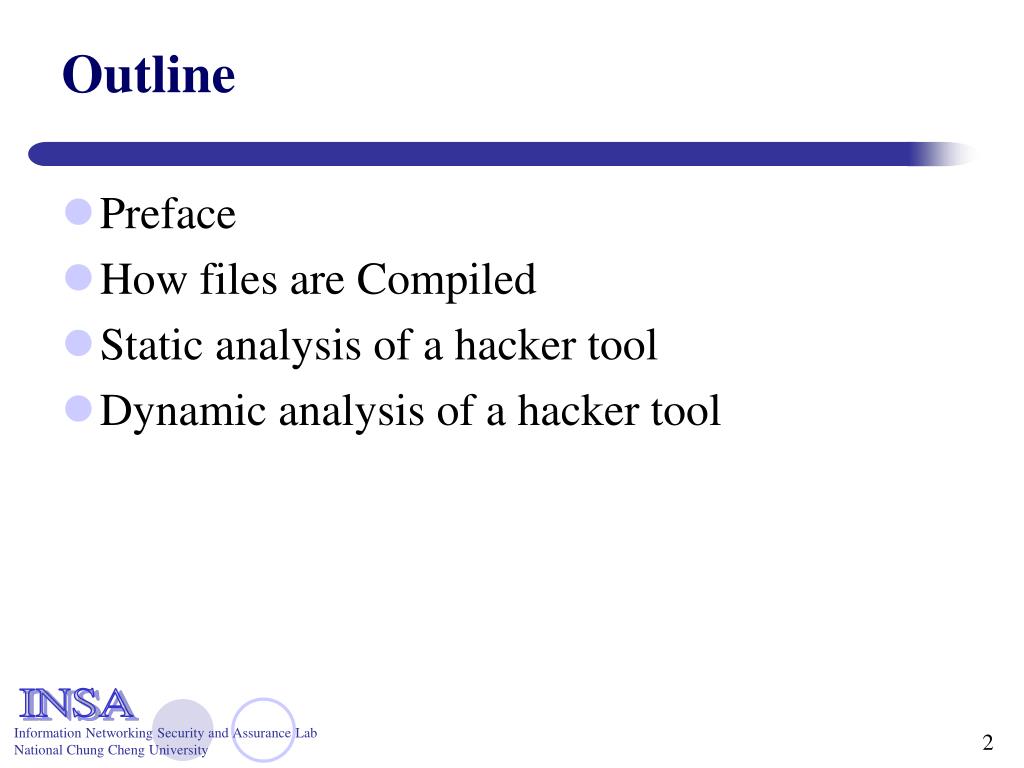 Outline

Preface
How files are Compiled
Static analysis of a hacker tool
Dynamic analysis of a hacker tool

INSA
Information Networking Security and Assurance Lab
National Chung Cheng University

2